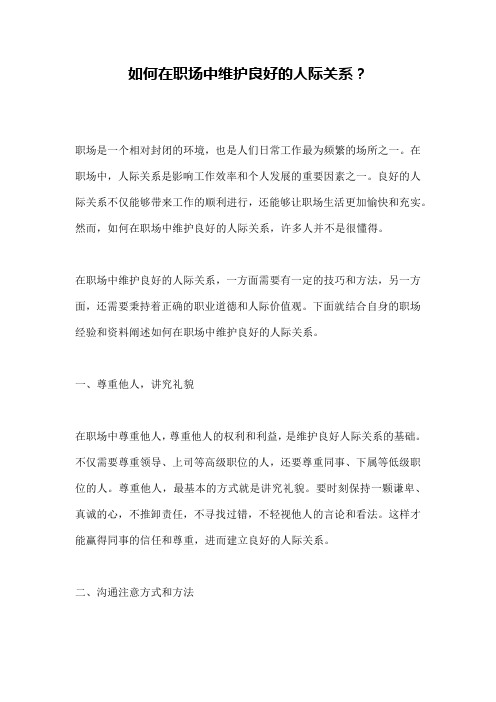 如何在职场中维护良好的人际关系？

职场是一个相对封闭的环境，也是人们日常工作最为频繁的场所之一。在职场中，人际关系是影响工作效率和个人发展的重要因素之一。良好的人际关系不仅能够带来工作的顺利进行，还能够让职场生活更加愉快和充实。然而，如何在职场中维护良好的人际关系，许多人并不是很懂得。

在职场中维护良好的人际关系，一方面需要有一定的技巧和方法，另一方面，还需要秉持着正确的职业道德和人际价值观。下面就结合自身的职场经验和资料阐述如何在职场中维护良好的人际关系。

一、尊重他人，讲究礼貌

在职场中尊重他人，尊重他人的权利和利益，是维护良好人际关系的基础。不仅需要尊重领导、上司等高级职位的人，还要尊重同事、下属等低级职位的人。尊重他人，最基本的方式就是讲究礼貌。要时刻保持一颗谦卑、真诚的心，不推卸责任，不寻找过错，不轻视他人的言论和看法。这样才能赢得同事的信任和尊重，进而建立良好的人际关系。

二、沟通注意方式和方法